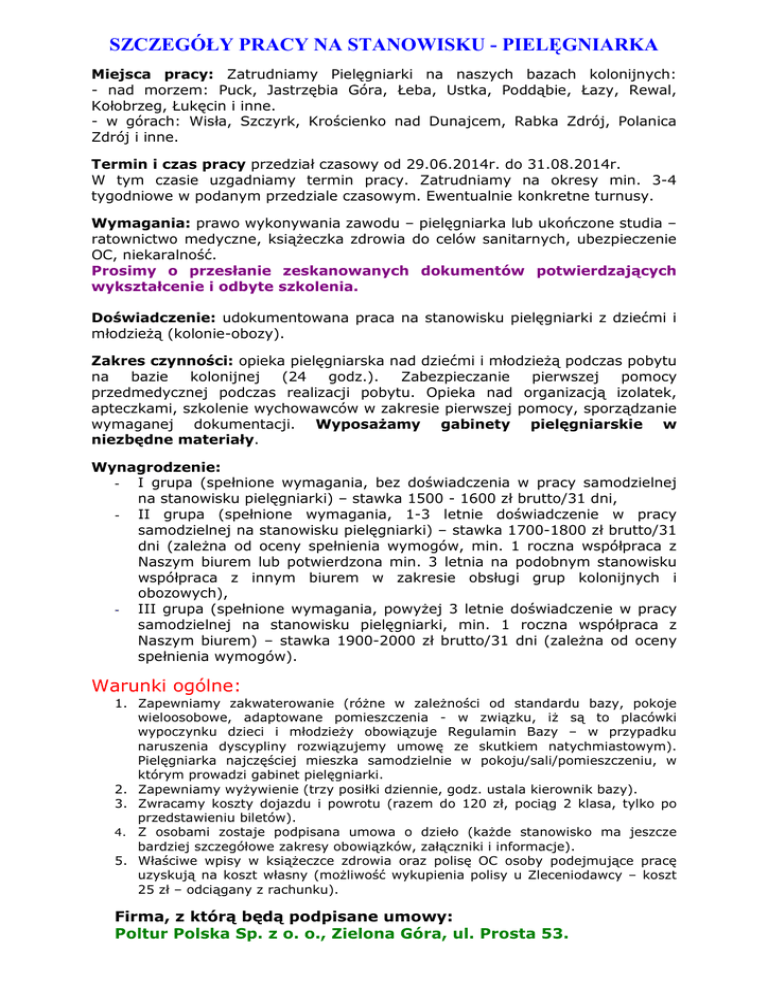 SZCZEGÓŁY PRACY NA STANOWISKU - PIELĘGNIARKA

Miejsca pracy: Zatrudniamy Pielęgniarki na naszych bazach kolonijnych:
- nad morzem: Puck, Jastrzębia Góra, Łeba, Ustka, Poddąbie, Łazy, Rewal, Kołobrzeg, Łukęcin i inne.
- w górach: Wisła, Szczyrk, Krościenko nad Dunajcem, Rabka Zdrój, Polanica Zdrój i inne.

Termin i czas pracy przedział czasowy od 29.06.2014r. do 31.08.2014r.
W tym czasie uzgadniamy termin pracy. Zatrudniamy na okresy min. 3-4 tygodniowe w podanym przedziale czasowym. Ewentualnie konkretne turnusy.

Wymagania: prawo wykonywania zawodu – pielęgniarka lub ukończone studia – ratownictwo medyczne, książeczka zdrowia do celów sanitarnych, ubezpieczenie OC, niekaralność.
Prosimy o przesłanie zeskanowanych dokumentów potwierdzających wykształcenie i odbyte szkolenia.

Doświadczenie: udokumentowana praca na stanowisku pielęgniarki z dziećmi i młodzieżą (kolonie-obozy).

Zakres czynności: opieka pielęgniarska nad dziećmi i młodzieżą podczas pobytu na bazie kolonijnej (24 godz.). Zabezpieczanie pierwszej pomocy przedmedycznej podczas realizacji pobytu. Opieka nad organizacją izolatek, apteczkami, szkolenie wychowawców w zakresie pierwszej pomocy, sporządzanie wymaganej dokumentacji. Wyposażamy gabinety pielęgniarskie w niezbędne materiały.

Wynagrodzenie:
- I grupa (spełnione wymagania, bez doświadczenia w pracy samodzielnej na stanowisku pielęgniarki) – stawka 1500 - 1600 zł brutto/31 dni,
- II grupa (spełnione wymagania, 1-3 letnie doświadczenie w pracy samodzielnej na stanowisku pielęgniarki) – stawka 1700-1800 zł brutto/31 dni (zależna od oceny spełnienia wymogów, min. 1 roczna współpraca z Naszym biurem lub potwierdzona min. 3 letnia na podobnym stanowisku współpraca z innym biurem w zakresie obsługi grup kolonijnych i obozowych),
- III grupa (spełnione wymagania, powyżej 3 letnie doświadczenie w pracy samodzielnej na stanowisku pielęgniarki, min. 1 roczna współpraca z Naszym biurem) – stawka 1900-2000 zł brutto/31 dni (zależna od oceny spełnienia wymogów).

Warunki ogólne:
1. Zapewniamy zakwaterowanie (różne w zależności od standardu bazy, pokoje wieloosobowe, adaptowane pomieszczenia - w związku, iż są to placówki wypoczynku dzieci i młodzieży obowiązuje Regulamin Bazy – w przypadku naruszenia dyscypliny rozwiązujemy umowę ze skutkiem natychmiastowym). Pielęgniarka najczęściej mieszka samodzielnie w pokoju/sali/pomieszczeniu, w którym prowadzi gabinet pielęgniarki.
2. Zapewniamy wyżywienie (trzy posiłki dziennie, godz. ustala kierownik bazy).
3. Zwracamy koszty dojazdu i powrotu (razem do 120 zł, pociąg 2 klasa, tylko po przedstawieniu biletów).
4. Z osobami zostaje podpisana umowa o dzieło (każde stanowisko ma jeszcze bardziej szczegółowe zakresy obowiązków, załączniki i informacje).
5. Właściwe wpisy w książeczce zdrowia oraz polisę OC osoby podejmujące pracę uzyskują na koszt własny (możliwość wykupienia polisy u Zleceniodawcy – koszt 25 zł – odciągany z rachunku).

Firma, z którą będą podpisane umowy:
Poltur Polska Sp. z o. o., Zielona Góra, ul. Prosta 53.